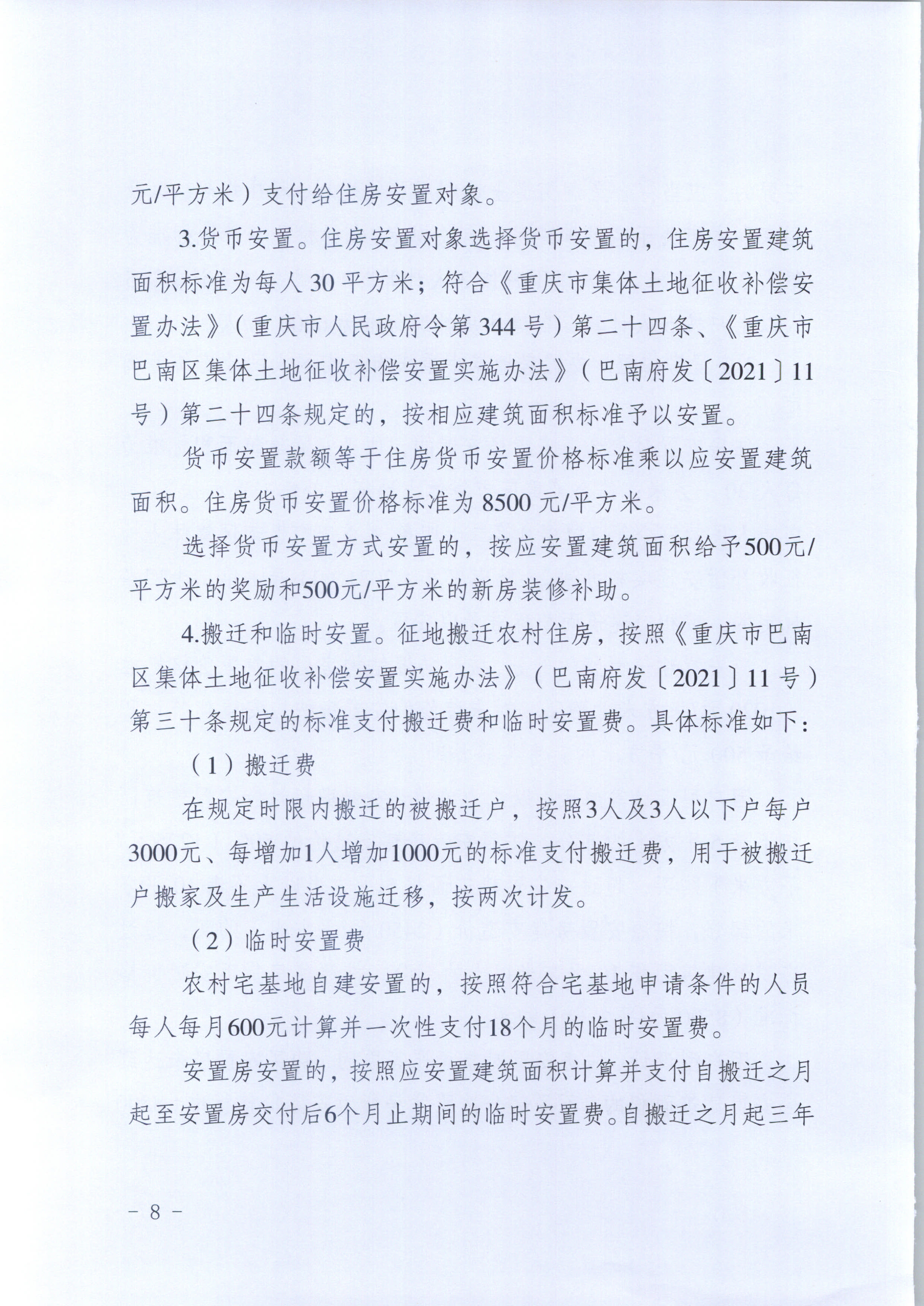 元/平方米）支付给住房安置对象。

3.货币安置。住房安置对象选择货币安置的，住房安置建筑面积标准为每人 30 平方米；符合《重庆市集体土地征收补偿安置办法》（重庆市人民政府令第 344 号）第二十四条、《重庆市巴南区集体土地征收补偿安置实施办法》（巴南府发〔2021〕11 号）第二十四条规定的，按相应建筑面积标准予以安置。

货币安置款额等于住房货币安置价格标准乘以应安置建筑面积。住房货币安置价格标准为 8500 元/平方米。

选择货币安置方式安置的，按应安置建筑面积给予500元/平方米的奖励和500元/平方米的新房装修补助。

4.搬迁和临时安置。征地搬迁农村住房，按照《重庆市巴南区集体土地征收补偿安置实施办法》（巴南府发〔2021〕11 号）第三十条规定的标准支付搬迁费和临时安置费。具体标准如下：

（1）搬迁费

在规定时限内搬迁的被搬迁户，按照3人及3人以下户每户3000元、每增加1人增加1000元的标准支付搬迁费，用于被搬迁户搬家及生产生活设施迁移，按两次计发。

（2）临时安置费

农村宅基地自建安置的，按照符合宅基地申请条件的人员每人每月600元计算并一次性支付18个月的临时安置费。

安置房安置的，按照应安置建筑面积计算并支付自搬迁之月起至安置房交付后6个月止期间的临时安置费。自搬迁之月起三年

－ 8 －